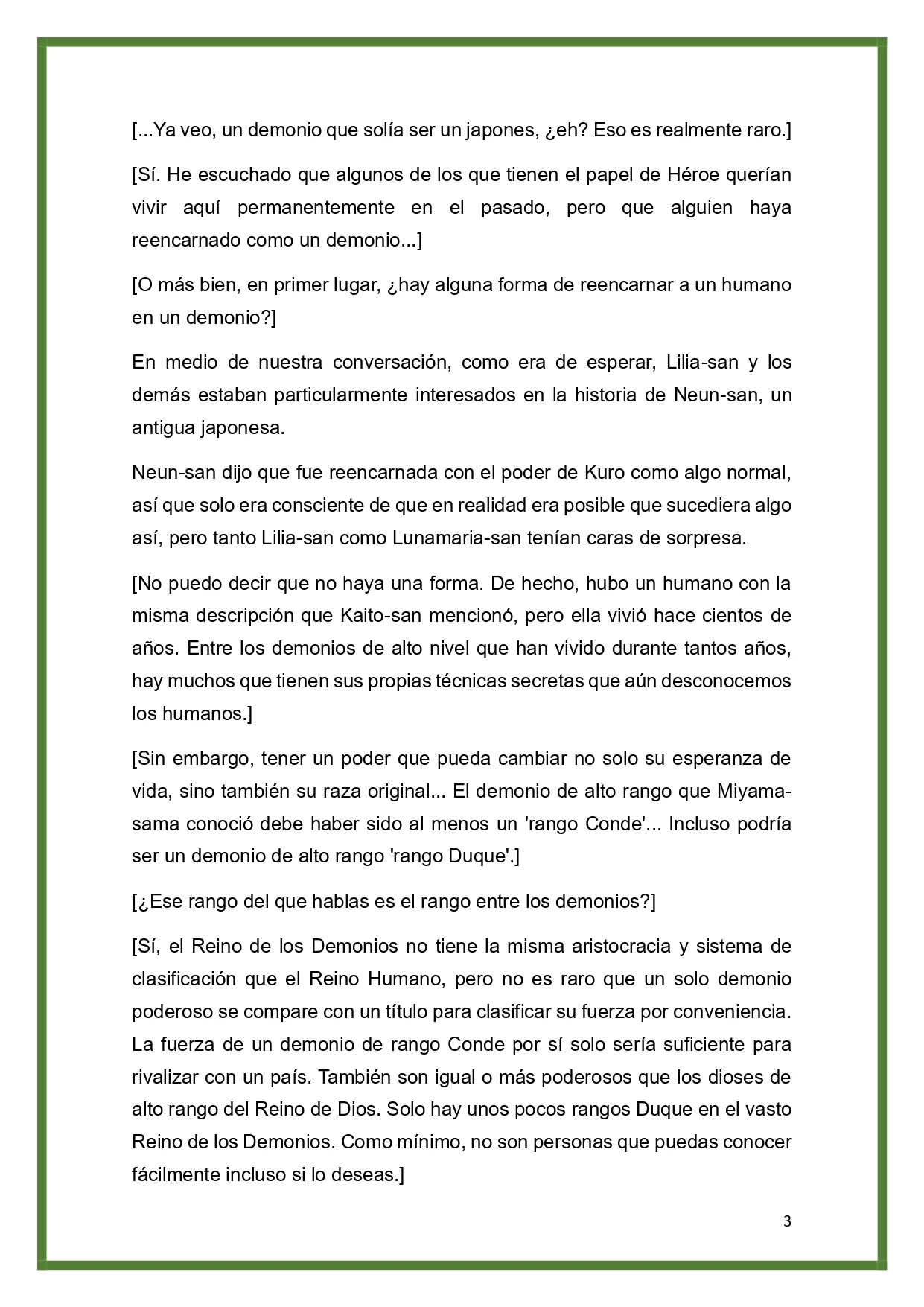 [...Ya veo, un demonio que solía ser un japones, ¿eh? Eso es realmente raro.]

[Sí. He escuchado que algunos de los que tienen el papel de Héroe querían vivir aquí permanentemente en el pasado, pero que alguien haya reencarnado como un demonio...]

[O más bien, en primer lugar, ¿hay alguna forma de reencarnar a un humano en un demonio?]

En medio de nuestra conversación, como era de esperar, Lilia-san y los demás estaban particularmente interesados en la historia de Neun-san, un antigua japonesa.

Neun-san dijo que fue reencarnada con el poder de Kuro como algo normal, así que solo era consciente de que en realidad era posible que sucediera algo así, pero tanto Lilia-san como Lunamaria-san tenían caras de sorpresa.

[No puedo decir que no haya una forma. De hecho, hubo un humano con la misma descripción que Kaito-san mencionó, pero ella vivió hace cientos de años. Entre los demonios de alto nivel que han vivido durante tantos años, hay muchos que tienen sus propias técnicas secretas que aún desconocemos los humanos.]

[Sin embargo, tener un poder que pueda cambiar no solo su esperanza de vida, sino también su raza original... El demonio de alto rango que Miyama-sama conoció debe haber sido al menos un 'rango Conde'... Incluso podría ser un demonio de alto rango 'rango Duque'.]

[¿Ese rango del que hablas es el rango entre los demonios?]

[Sí, el Reino de los Demonios no tiene la misma aristocracia y sistema de clasificación que el Reino Humano, pero no es raro que un solo demonio poderoso se compare con un título para clasificar su fuerza por conveniencia. La fuerza de un demonio de rango Conde por sí solo sería suficiente para rivalizar con un país. También son igual o más poderosos que los dioses de alto rango del Reino de Dios. Solo hay unos pocos rangos Duque en el vasto Reino de los Demonios. Como mínimo, no son personas que puedas conocer fácilmente incluso si lo deseas.]

3